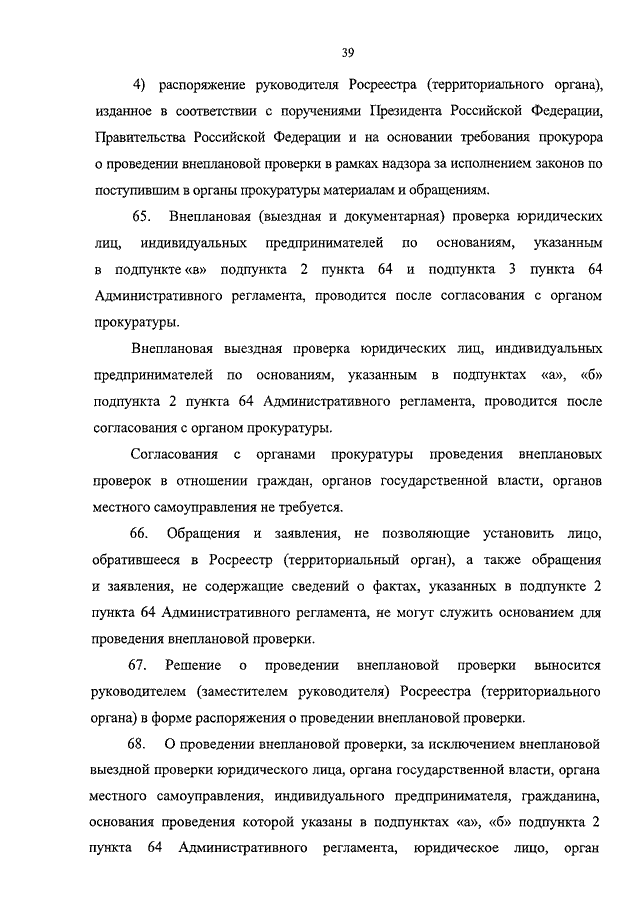 39

4) распоряжение руководителя Росреестра (территориального органа), изданное в соответствии с поручениями Президента Российской Федерации, Правительства Российской Федерации и на основании требования прокурора о проведении внеплановой проверки в рамках надзора за исполнением законов по поступившим в органы прокуратуры материалам и обращениям.

65. Внеплановая (выездная и документарная) проверка юридических лиц, индивидуальных предпринимателей по основаниям, указанным в подпункте «в» подпункта 2 пункта 64 и подпункта 3 пункта 64 Административного регламента, проводится после согласования с органом прокуратуры.

Внеплановая выездная проверка юридических лиц, индивидуальных предпринимателей по основаниям, указанным в подпунктах «а», «б» подпункта 2 пункта 64 Административного регламента, проводится после согласования с органом прокуратуры.

Согласования с органами прокуратуры проведения внеплановых проверок в отношении граждан, органов государственной власти, органов местного самоуправления не требуется.

66. Обращения и заявления, не позволяющие установить лицо, обратившееся в Росреестр (территориальный орган), а также обращения и заявления, не содержащие сведений о фактах, указанных в подпункте 2 пункта 64 Административного регламента, не могут служить основанием для проведения внеплановой проверки.

67. Решение о проведении внеплановой проверки выносится руководителем (заместителем руководителя) Росреестра (территориального органа) в форме распоряжения о проведении внеплановой проверки.

68. О проведении внеплановой проверки, за исключением внеплановой выездной проверки юридического лица, органа государственной власти, органа местного самоуправления, индивидуального предпринимателя, гражданина, основания проведения которой указаны в подпунктах «а», «б» подпункта 2 пункта 64 Административного регламента, юридическое лицо, орган